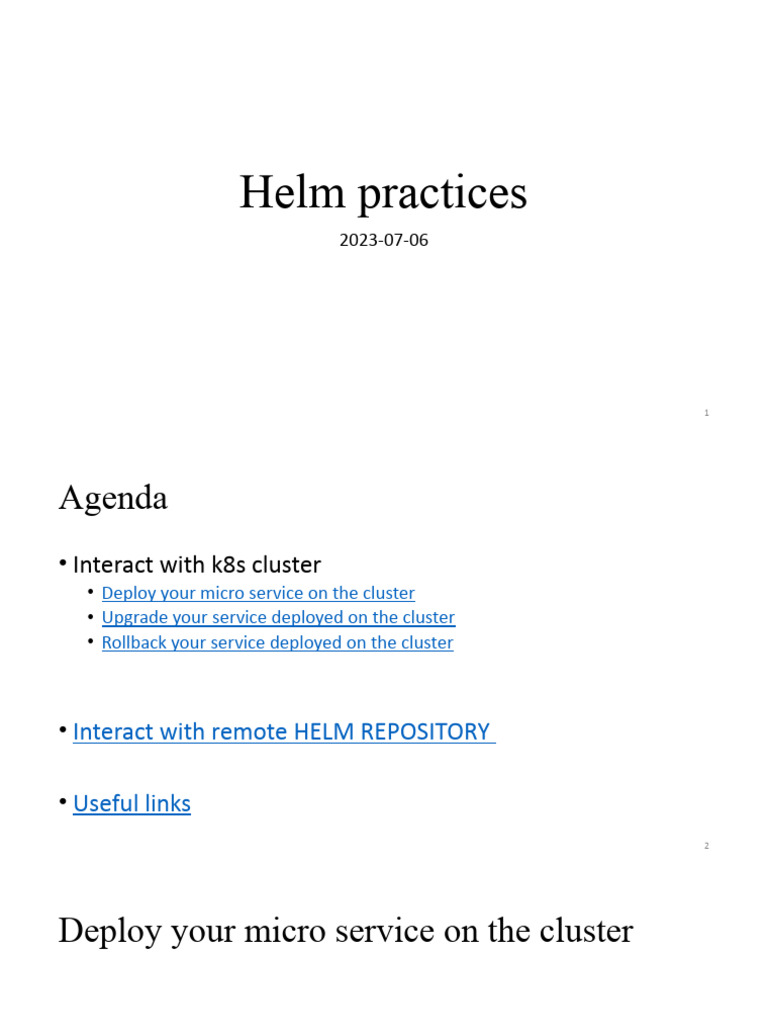 Helm practices

2023-07-06

1

Agenda

• Interact with k8s cluster
 • Deploy your micro service on the cluster
 • Upgrade your service deployed on the cluster
 • Rollback your service deployed on the cluster

• Interact with remote HELM REPOSITORY

• Useful links

2

Deploy your micro service on the cluster